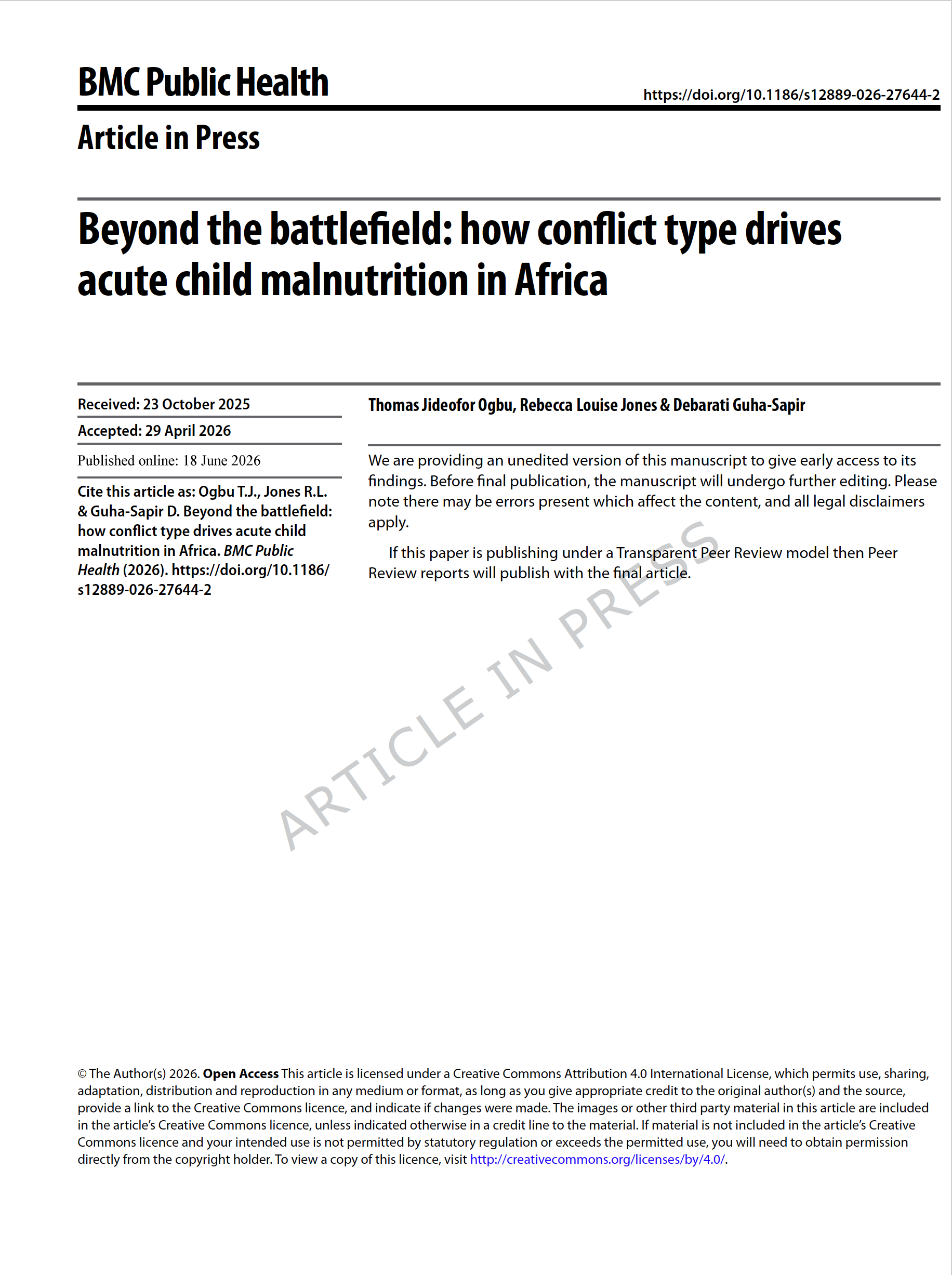 BMC Public Health

https://doi.org/10.1186/s12889-026-27644-2

Article in Press

Beyond the battlefield: how conflict type drives acute child malnutrition in Africa

Received: 23 October 2025

Accepted: 29 April 2026

Published online: 18 June 2026

Cite this article as: Ogbu T.J., Jones R.L. & Guha-Sapir D. Beyond the battlefield: how conflict type drives acute child malnutrition in Africa. BMC Public Health (2026). https://doi.org/10.1186/s12889-026-27644-2

Thomas Jideofor Ogbu, Rebecca Louise Jones & Debarati Guha-Sapir

We are providing an unedited version of this manuscript to give early access to its findings. Before final publication, the manuscript will undergo further editing. Please note there may be errors present which affect the content, and all legal disclaimers apply.

If this paper is publishing under a Transparent Peer Review model then Peer Review reports will publish with the final article.

© The Author(s) 2026. Open Access This article is licensed under a Creative Commons Attribution 4.0 International License, which permits use, sharing, adaptation, distribution and reproduction in any medium or format, as long as you give appropriate credit to the original author(s) and the source, provide a link to the Creative Commons licence, and indicate if changes were made. The images or other third party material in this article are included in the article's Creative Commons licence, unless indicated otherwise in a credit line to the material. If material is not included in the article's Creative Commons licence and your intended use is not permitted by statutory regulation or exceeds the permitted use, you will need to obtain permission directly from the copyright holder. To view a copy of this licence, visit http://creativecommons.org/licenses/by/4.0/.

ARTICLE IN PRESS